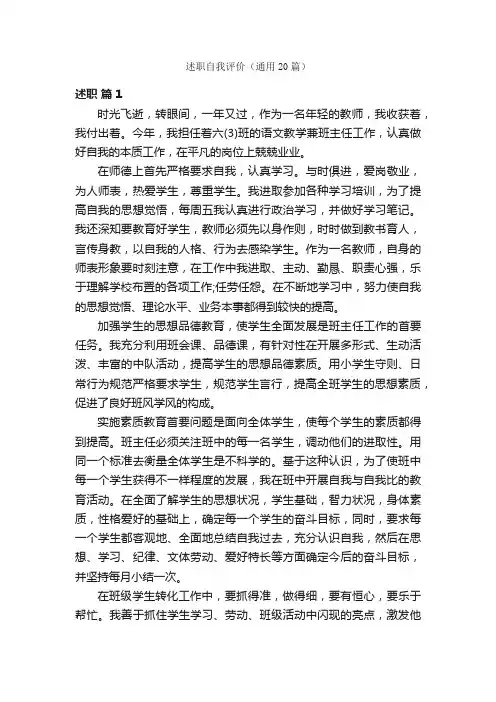 述职自我评价（通用20篇）

述职 篇1

时光飞逝，转眼间，一年又过，作为一名年轻的教师，我收获着，我付出着。今年，我担任着六(3)班的语文教学兼班主任工作，认真做好自我的本质工作，在平凡的岗位上兢兢业业。

在师德上首先严格要求自我，认真学习。与时俱进，爱岗敬业，为人师表，热爱学生，尊重学生。我进取参加各种学习培训，为了提高自我的思想觉悟，每周五我认真进行政治学习，并做好学习笔记。我还深知要教育好学生，教师必须先以身作则，时时做到教书育人，言传身教，以自我的人格、行为去感染学生。作为一名教师，自身的师表形象要时刻注意，在工作中我进取、主动、勤恳、职责心强，乐于理解学校布置的各项工作;任劳任怨。在不断地学习中，努力使自我的思想觉悟、理论水平、业务本事都得到较快的提高。

加强学生的思想品德教育，使学生全面发展是班主任工作的首要任务。我充分利用班会课、品德课，有针对性在开展多形式、生动活泼、丰富的中队活动，提高学生的思想品德素质。用小学生守则、日常行为规范严格要求学生，规范学生言行，提高全班学生的思想素质，促进了良好班风学风的构成。

实施素质教育首要问题是面向全体学生，使每个学生的素质都得到提高。班主任必须关注班中的每一名学生，调动他们的进取性。用同一个标准去衡量全体学生是不科学的。基于这种认识，为了使班中每一个学生获得不一样程度的发展，我在班中开展自我与自我比的教育活动。在全面了解学生的思想状况，学生基础，智力状况，身体素质，性格爱好的基础上，确定每一个学生的奋斗目标，同时，要求每一个学生都客观地、全面地总结自我过去，充分认识自我，然后在思想、学习、纪律、文体劳动、爱好特长等方面确定今后的奋斗目标，并坚持每月小结一次。

在班级学生转化工作中，要抓得准，做得细，要有恒心，要乐于帮忙。我善于抓住学生学习、劳动、班级活动中闪现的亮点，激发他